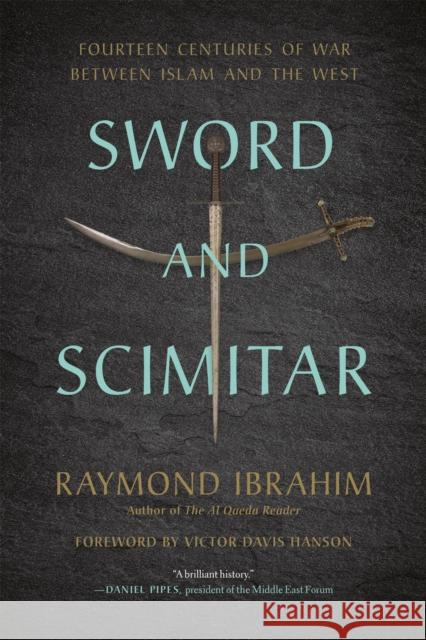 FOURTEEN CENTURIES OF WAR BETWEEN ISLAM AND THE WEST

SWORD AND SCIMITAR

RAYMOND IBRAHIM
Author of The Al Qaeda Reader

FOREWORD BY VICTOR DAVIS HANSON

"A brilliant history."
—DANIEL PIPES, president of the Middle East Forum